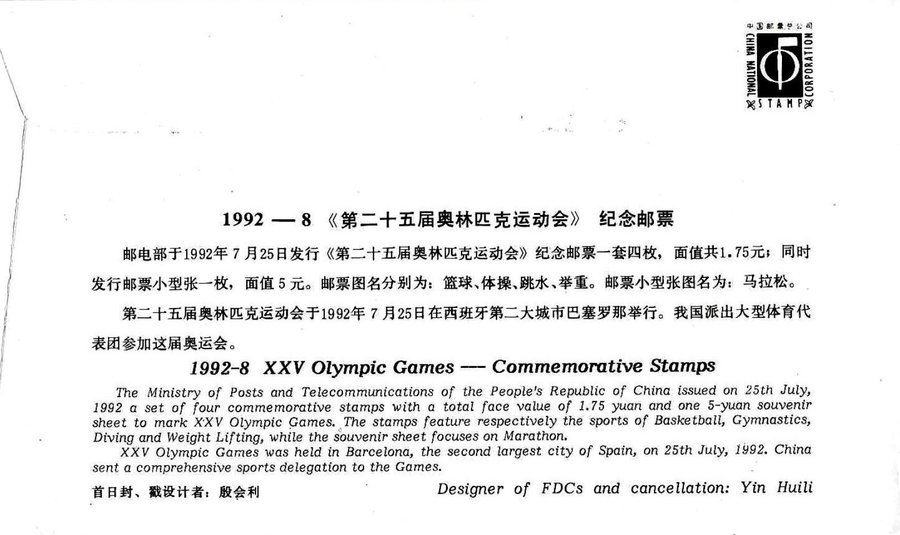 中国邮票总公司
CHINA NATIONAL STAMP CORPORATION

1992 — 8 《第二十五届奥林匹克运动会》 纪念邮票

邮电部于1992年7月25日发行《第二十五届奥林匹克运动会》纪念邮票一套四枚，面值共1.75元；同时发行邮票小型张一枚，面值5元。邮票图名分别为：篮球、体操、跳水、举重。邮票小型张图名为：马拉松。

第二十五届奥林匹克运动会于1992年7月25日在西班牙第二大城市巴塞罗那举行。我国派出大型体育代表团参加这届奥运会。

1992-8 XXV Olympic Games — Commemorative Stamps

The Ministry of Posts and Telecommunications of the People's Republic of China issued on 25th July, 1992 a set of four commemorative stamps with a total face value of 1.75 yuan and one 5-yuan souvenir sheet to mark XXV Olympic Games. The stamps feature respectively the sports of Basketball, Gymnastics, Diving and Weight Lifting, while the souvenir sheet focuses on Marathon.

XXV Olympic Games was held in Barcelona, the second largest city of Spain, on 25th July, 1992. China sent a comprehensive sports delegation to the Games.

首日封、戳设计者：殷会利

Designer of FDCs and cancellation: Yin Huili